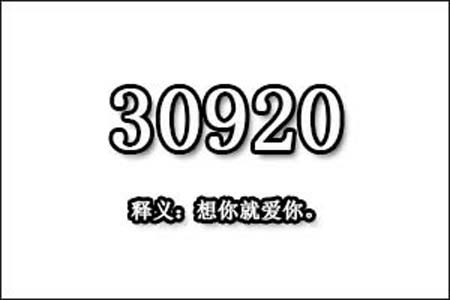 30920

释义：想你就爱你。